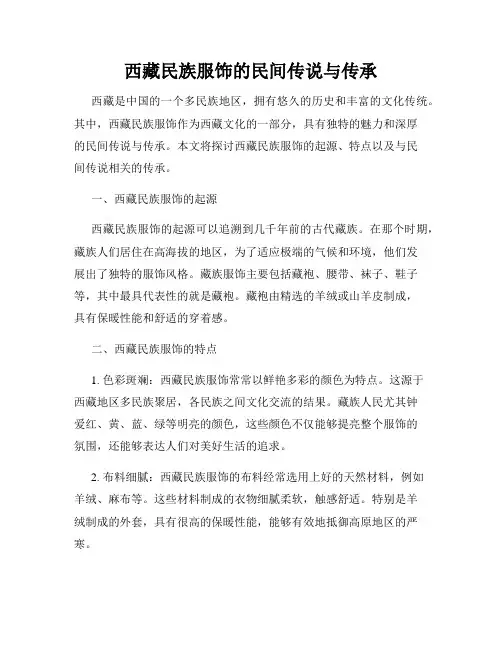 西藏民族服饰的民间传说与传承

西藏是中国的一个多民族地区，拥有悠久的历史和丰富的文化传统。其中，西藏民族服饰作为西藏文化的一部分，具有独特的魅力和深厚的民间传说与传承。本文将探讨西藏民族服饰的起源、特点以及与民间传说相关的传承。

一、西藏民族服饰的起源

西藏民族服饰的起源可以追溯到几千年前的古代藏族。在那个时期，藏族人们居住在高海拔的地区，为了适应极端的气候和环境，他们发展出了独特的服饰风格。藏族服饰主要包括藏袍、腰带、袜子、鞋子等，其中最具代表性的就是藏袍。藏袍由精选的羊绒或山羊皮制成，具有保暖性能和舒适的穿着感。

二、西藏民族服饰的特点

1. 色彩斑斓：西藏民族服饰常常以鲜艳多彩的颜色为特点。这源于西藏地区多民族聚居，各民族之间文化交流的结果。藏族人民尤其钟爱红、黄、蓝、绿等明亮的颜色，这些颜色不仅能够提亮整个服饰的氛围，还能够表达人们对美好生活的追求。

2. 布料细腻：西藏民族服饰的布料经常选用上好的天然材料，例如羊绒、麻布等。这些材料制成的衣物细腻柔软，触感舒适。特别是羊绒制成的外套，具有很高的保暖性能，能够有效地抵御高原地区的严寒。